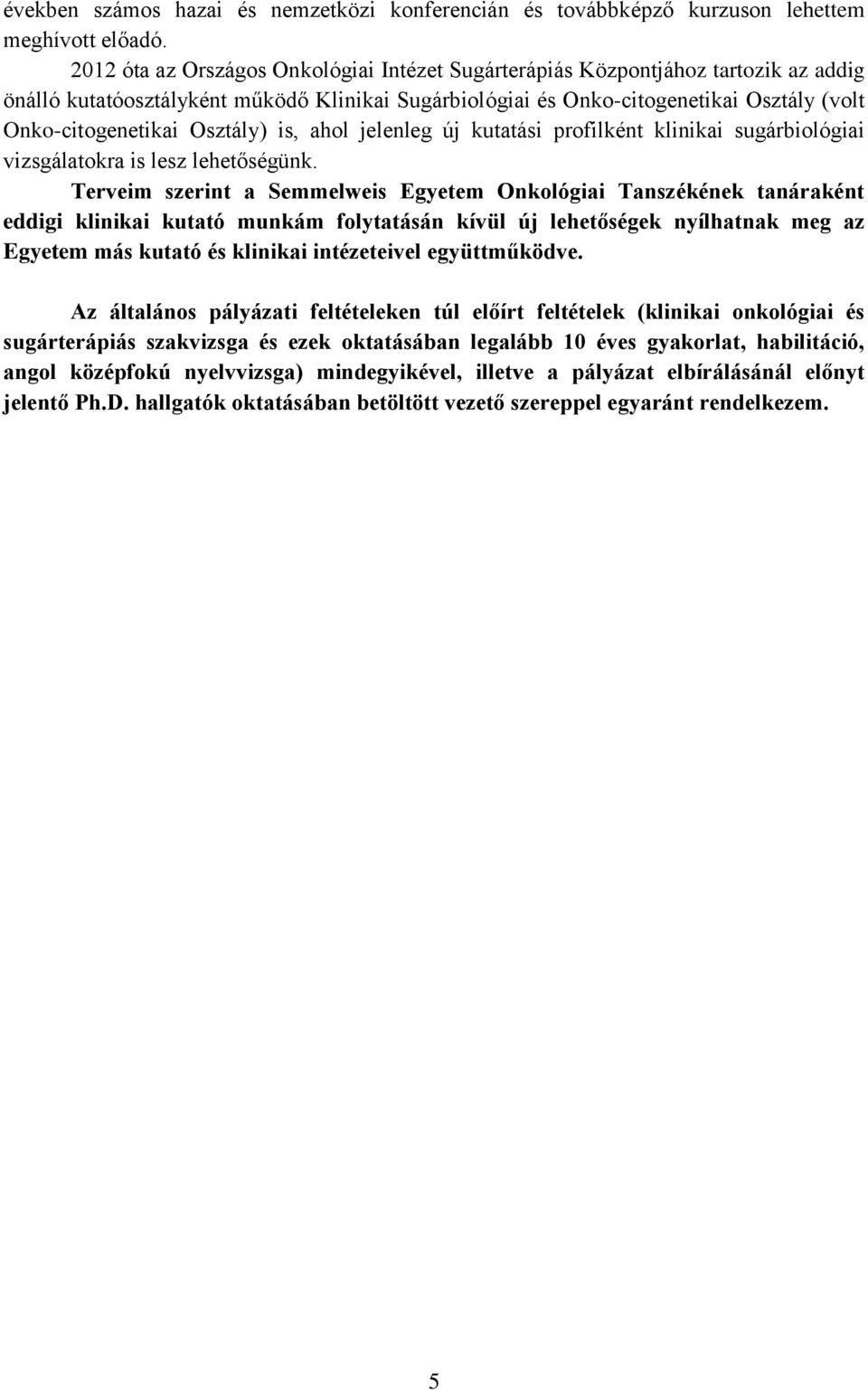 években számos hazai és nemzetközi konferencián és továbbképző kurzuson lehettem meghívott előadó.

2012 óta az Országos Onkológiai Intézet Sugárterápiás Központjához tartozik az addig önálló kutatóosztályként működő Klinikai Sugárbiológiai és Onko-citogenetikai Osztály (volt Onko-citogenetikai Osztály) is, ahol jelenleg új kutatási profilként klinikai sugárbiológiai vizsgálatokra is lesz lehetőségünk.

Terveim szerint a Semmelweis Egyetem Onkológiai Tanszékének tanáraként eddigi klinikai kutató munkám folytatásán kívül új lehetőségek nyílhatnak meg az Egyetem más kutató és klinikai intézeteivel együttműködve.

Az általános pályázati feltételeken túl előírt feltételek (klinikai onkológiai és sugárterápiás szakvizsga és ezek oktatásában legalább 10 éves gyakorlat, habilitáció, angol középfokú nyelvvizsga) mindegyikével, illetve a pályázat elbírálásánál előnyt jelentő Ph.D. hallgatók oktatásában betöltött vezető szereppel egyaránt rendelkezem.

5